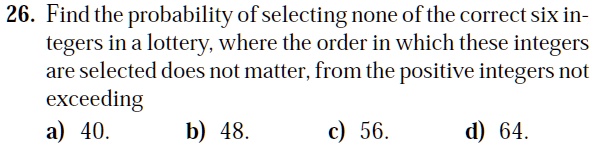 26. Find the probability of selecting none of the correct six integers in a lottery, where the order in which these integers are selected does not matter, from the positive integers not exceeding

a) 40.
b) 48.
c) 56.
d) 64.